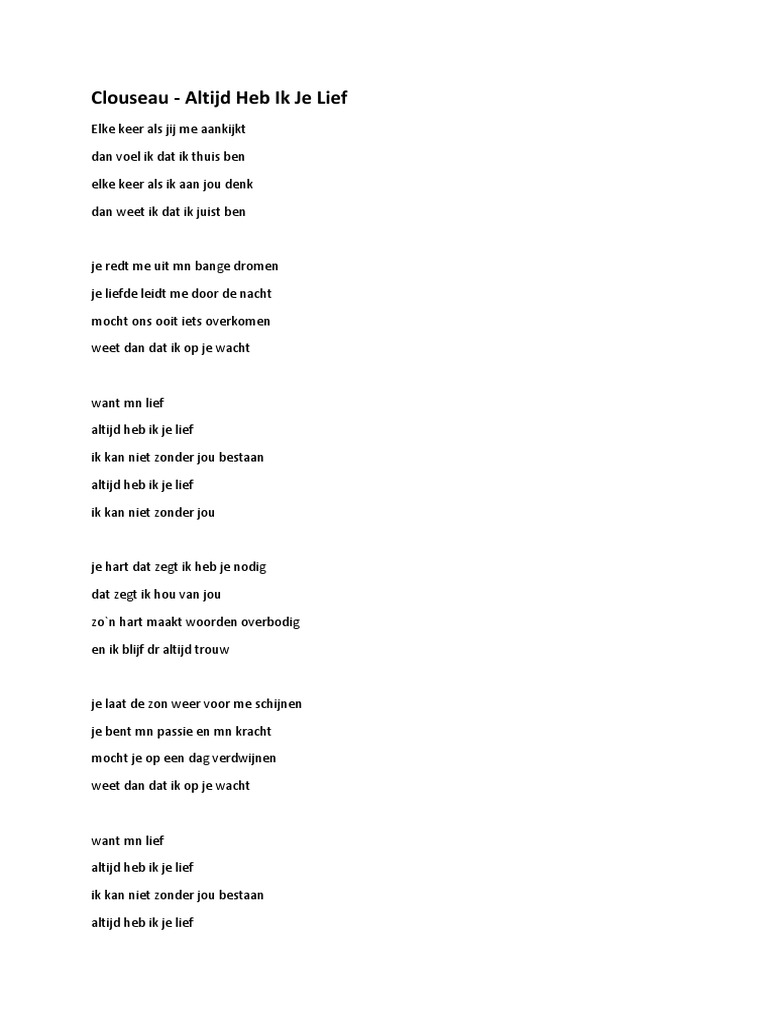 Clouseau - Altijd Heb Ik Je Lief

Elke keer als jij me aankijkt
dan voel ik dat ik thuis ben
elke keer als ik aan jou denk
dan weet ik dat ik juist ben

je redt me uit mn bange dromen
je liefde leidt me door de nacht
mocht ons ooit iets overkomen
weet dan dat ik op je wacht

want mn lief
altijd heb ik je lief
ik kan niet zonder jou bestaan
altijd heb ik je lief
ik kan niet zonder jou

je hart dat zegt ik heb je nodig
dat zegt ik hou van jou
zo`n hart maakt woorden overbodig
en ik blijf dr altijd trouw

je laat de zon weer voor me schijnen
je bent mn passie en mn kracht
mocht je op een dag verdwijnen
weet dan dat ik op je wacht

want mn lief
altijd heb ik je lief
ik kan niet zonder jou bestaan
altijd heb ik je lief